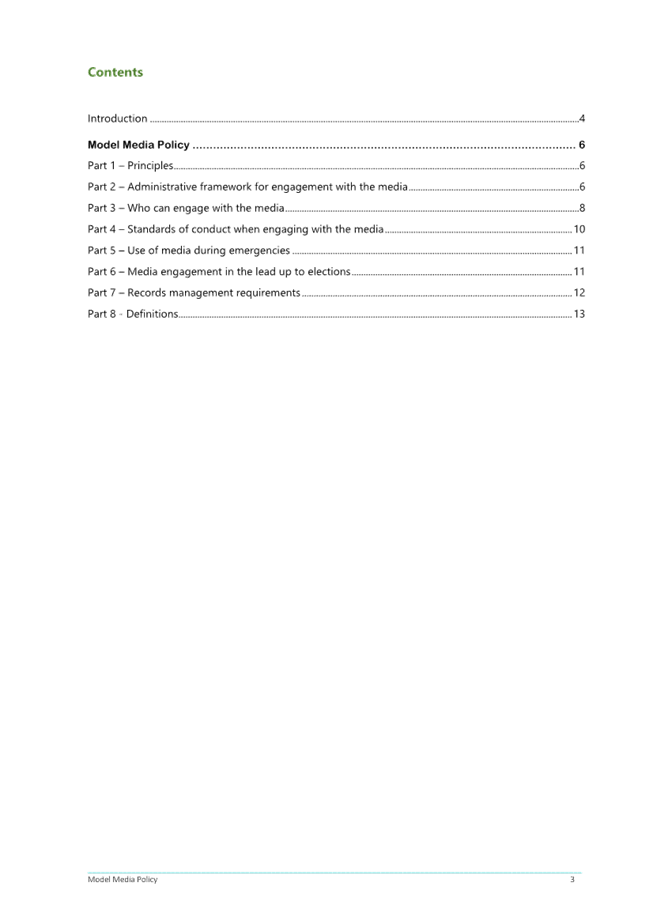 Contents

Introduction 4

Model Media Policy 6

Part 1 – Principles 6

Part 2 – Administrative framework for engagement with the media 6

Part 3 – Who can engage with the media 8

Part 4 – Standards of conduct when engaging with the media 10

Part 5 – Use of media during emergencies 11

Part 6 – Media engagement in the lead up to elections 11

Part 7 – Records management requirements 12

Part 8 - Definitions 13

Model Media Policy 3